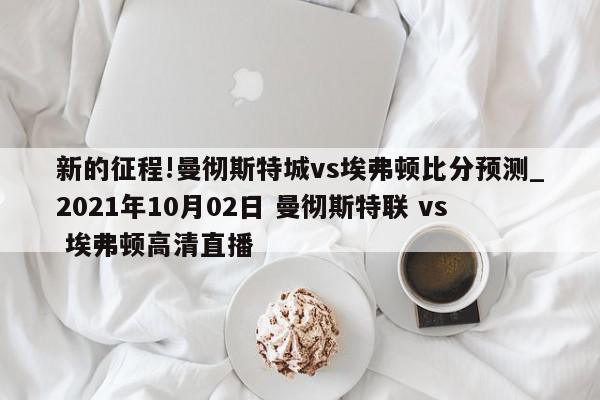 新的征程!曼彻斯特城vs埃弗顿比分预测_2021年10月02日 曼彻斯特联 vs 埃弗顿高清直播